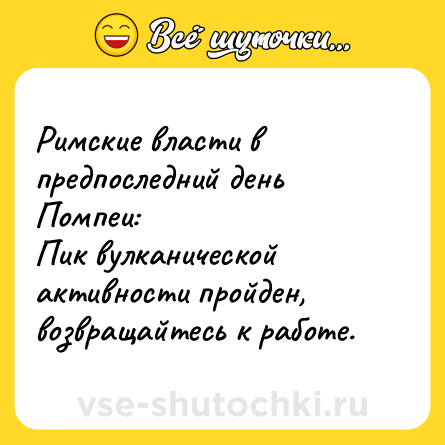 Всё шуточки...

Римские власти в предпоследний день Помпеи:
Пик вулканической активности пройден, возвращайтесь к работе.

vse-shutochki.ru